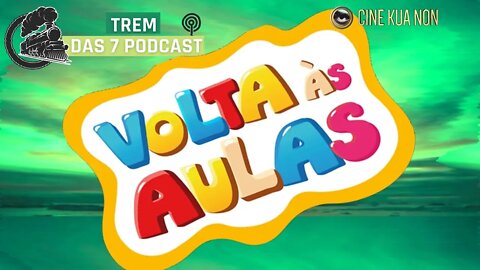 TREM
DAS 7 PODCAST

CINE KUA NON

VOLTA ÀS
AULAS